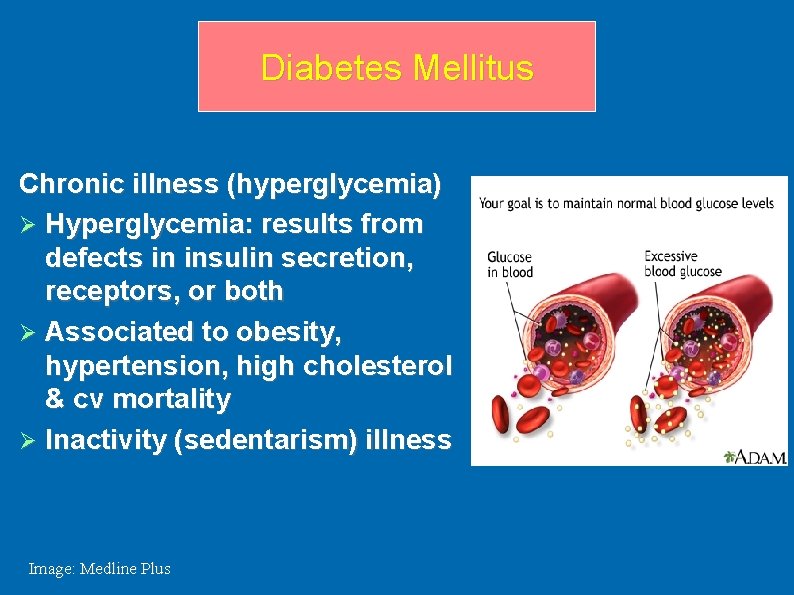 Diabetes Mellitus

Chronic illness (hyperglycemia)

➢ Hyperglycemia: results from defects in insulin secretion, receptors, or both

➢ Associated to obesity, hypertension, high cholesterol & cv mortality

➢ Inactivity (sedentarism) illness

Your goal is to maintain normal blood glucose levels

Glucose in blood

Excessive blood glucose

A.D.A.M.

Image: Medline Plus